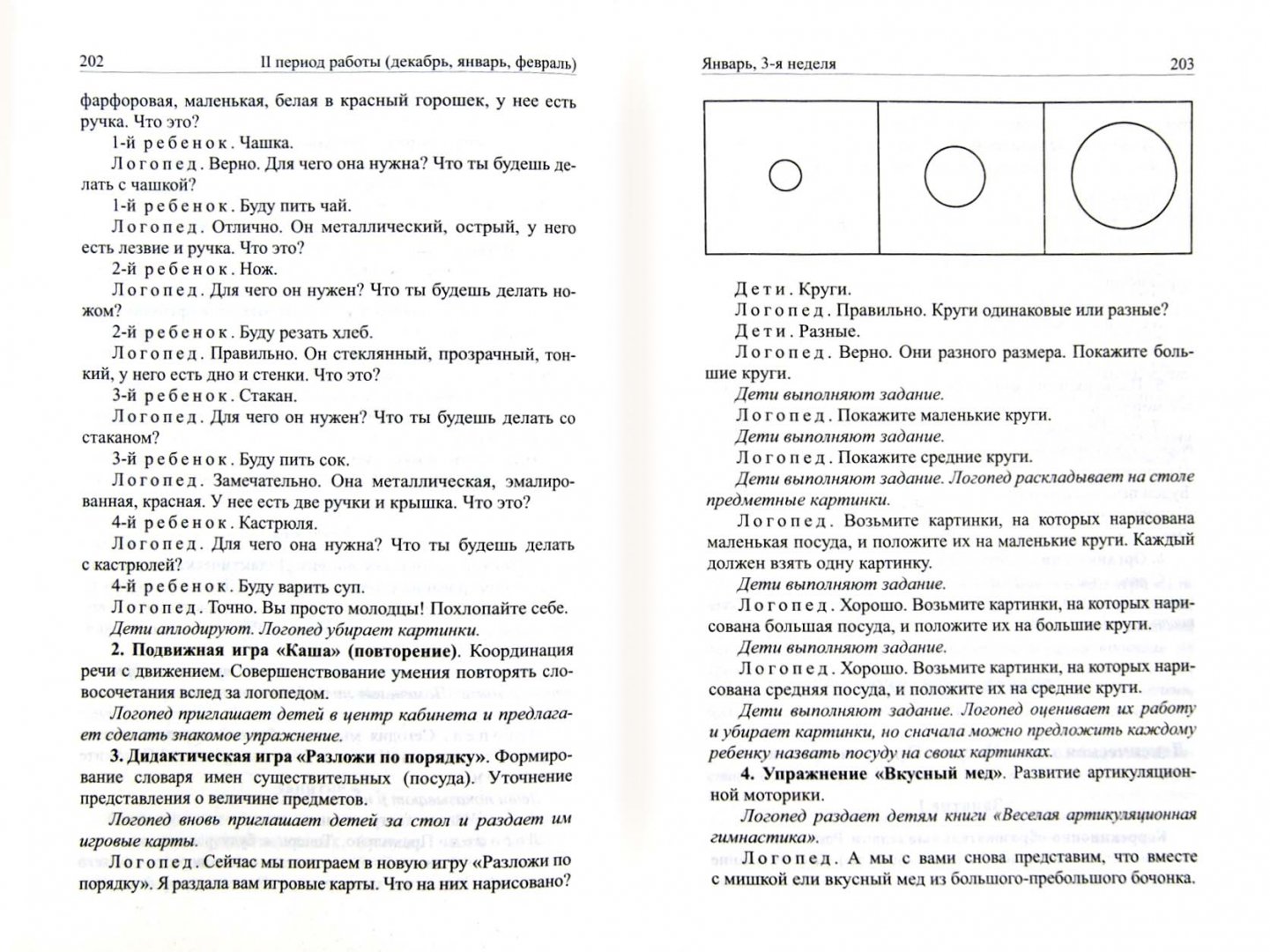 202 II период работы (декабрь, январь, февраль)

фарфоровая, маленькая, белая в красный горошек, у нее есть ручка. Что это?

1-й ребенок. Чашка.

Логопед. Верно. Для чего она нужна? Что ты будешь делать с чашкой?

1-й ребенок. Буду пить чай.

Логопед. Отлично. Он металлический, острый, у него есть лезвие и ручка. Что это?

2-й ребенок. Нож.

Логопед. Для чего он нужен? Что ты будешь делать ножом?

2-й ребенок. Буду резать хлеб.

Логопед. Правильно. Он стеклянный, прозрачный, тонкий, у него есть дно и стенки. Что это?

3-й ребенок. Стакан.

Логопед. Для чего он нужен? Что ты будешь делать со стаканом?

3-й ребенок. Буду пить сок.

Логопед. Замечательно. Она металлическая, эмалированная, красная. У нее есть две ручки и крышка. Что это?

4-й ребенок. Кастрюля.

Логопед. Для чего она нужна? Что ты будешь делать с кастрюлей?

4-й ребенок. Буду варить суп.

Логопед. Точно. Вы просто молодцы! Похлопайте себе.

Дети аплодируют. Логопед убирает картинки.

2. Подвижная игра «Каша» (повторение). Координация речи с движением. Совершенствование умения повторять словосочетания вслед за логопедом.

Логопед приглашает детей в центр кабинета и предлагает сделать знакомое упражнение.

3. Дидактическая игра «Разложи по порядку». Формирование словаря имен существительных (посуда). Уточнение представления о величине предметов.

Логопед вновь приглашает детей за стол и раздает им игровые карты.

Логопед. Сейчас мы поиграем в новую игру «Разложи по порядку». Я раздала вам игровые карты. Что на них нарисовано?

Январь, 3-я неделя 203

Дети. Круги.

Логопед. Правильно. Круги одинаковые или разные?

Дети. Разные.

Логопед. Верно. Они разного размера. Покажите большие круги.

Дети выполняют задание.

Логопед. Покажите маленькие круги.

Дети выполняют задание.

Логопед. Покажите средние круги.

Дети выполняют задание. Логопед раскладывает на столе предметные картинки.

Логопед. Возьмите картинки, на которых нарисована маленькая посуда, и положите их на маленькие круги. Каждый должен взять одну картинку.

Дети выполняют задание.

Логопед. Хорошо. Возьмите картинки, на которых нарисована большая посуда, и положите их на большие круги.

Дети выполняют задание.

Логопед. Хорошо. Возьмите картинки, на которых нарисована средняя посуда, и положите их на средние круги.

Дети выполняют задание. Логопед оценивает их работу и убирает картинки, но сначала можно предложить каждому ребенку назвать посуду на своих картинках.

4. Упражнение «Вкусный мед». Развитие артикуляционной моторики.

Логопед раздает детям книги «Веселая артикуляционная гимнастика».

Логопед. А мы с вами снова представим, что вместе с мишкой ели вкусный мед из большого-пребольшого бочонка.